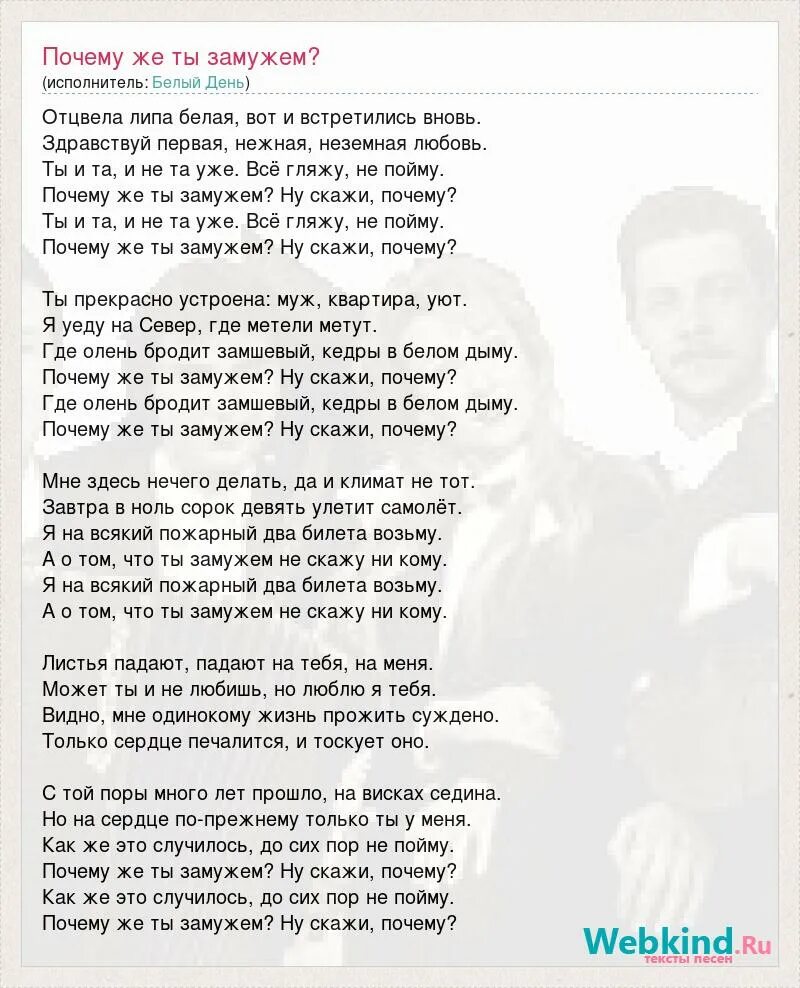 Почему же ты замужем?
(исполнитель: Белый День)

Отцвела липа белая, вот и встретились вновь.
Здравствуй первая, нежная, неземная любовь.
Ты и та, и не та уже. Всё гляжу, не пойму.
Почему же ты замужем? Ну скажи, почему?
Ты и та, и не та уже. Всё гляжу, не пойму.
Почему же ты замужем? Ну скажи, почему?

Ты прекрасно устроена: муж, квартира, уют.
Я уеду на Север, где метели метут.
Где олень бродит замшевый, кедры в белом дыму.
Почему же ты замужем? Ну скажи, почему?
Где олень бродит замшевый, кедры в белом дыму.
Почему же ты замужем? Ну скажи, почему?

Мне здесь нечего делать, да и климат не тот.
Завтра в ноль сорок девять улетит самолёт.
Я на всякий пожарный два билета возьму.
А о том, что ты замужем не скажу ни кому.
Я на всякий пожарный два билета возьму.
А о том, что ты замужем не скажу ни кому.

Листья падают, падают на тебя, на меня.
Может ты и не любишь, но люблю я тебя.
Видно, мне одинокому жизнь прожить суждено.
Только сердце печалится, и тоскует оно.

С той поры много лет прошло, на висках седина.
Но на сердце по-прежнему только ты у меня.
Как же это случилось, до сих пор не пойму.
Почему же ты замужем? Ну скажи, почему?
Как же это случилось, до сих пор не пойму.
Почему же ты замужем? Ну скажи, почему?

Webkind.Ru
тексты песен